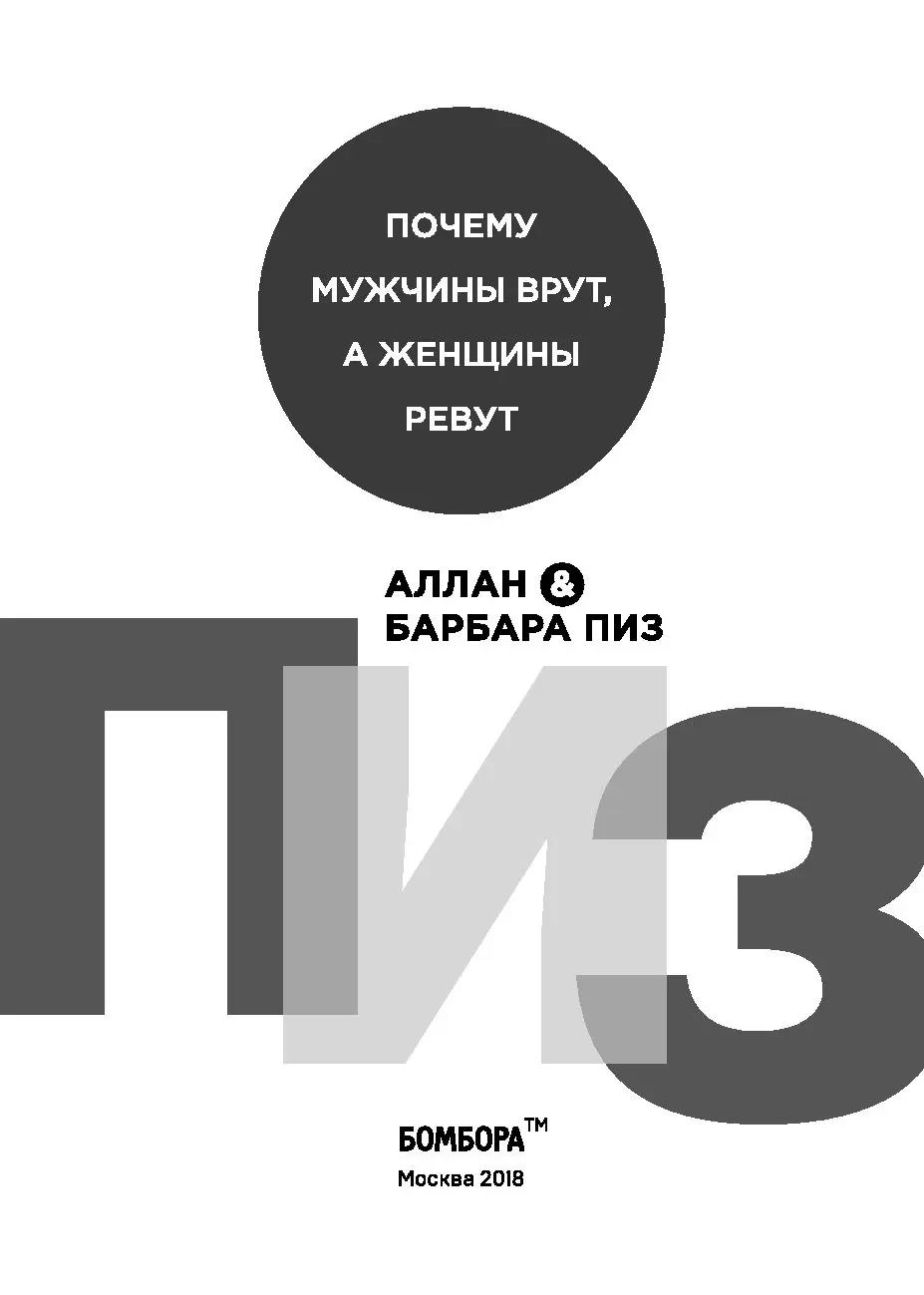 ПОЧЕМУ МУЖЧИНЫ ВРУТ, А ЖЕНЩИНЫ РЕВУТ

АЛЛАН & БАРБАРА ПИЗ

ПИЗ

БОМБОРА™
Москва 2018